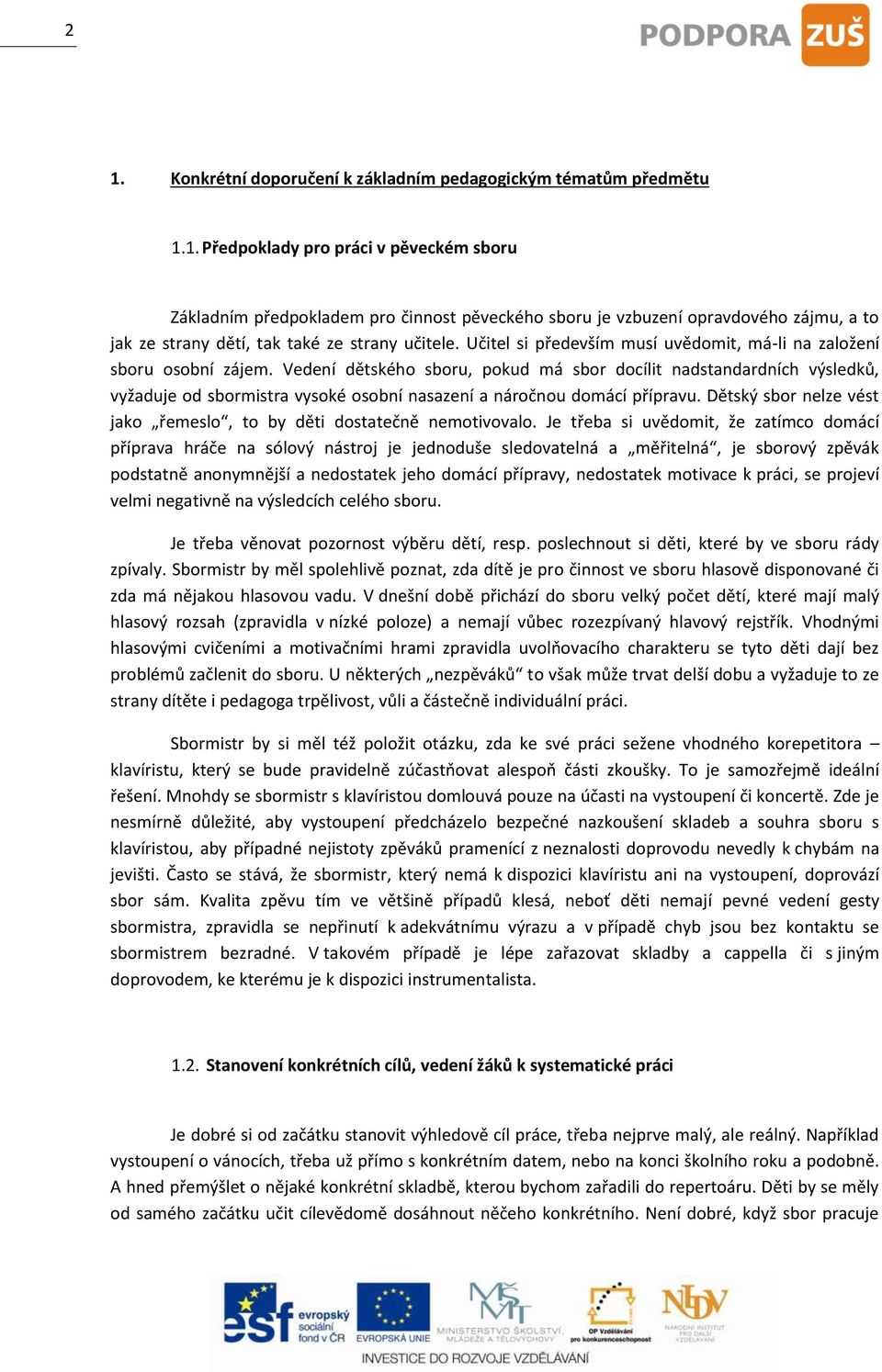 2

PODPORA ZUŠ

1. Konkrétní doporučení k základním pedagogickým tématům předmětu

1.1. Předpoklady pro práci v pěveckém sboru

Základním předpokladem pro činnost pěveckého sboru je vzbuzení opravdového zájmu, a to jak ze strany dětí, tak také ze strany učitele. Učitel si především musí uvědomit, má-li na založení sboru osobní zájem. Vedení dětského sboru, pokud má sbor docílit nadstandardních výsledků, vyžaduje od sbormistra vysoké osobní nasazení a náročnou domácí přípravu. Dětský sbor nelze vést jako „řemeslo“, to by děti dostatečně nemotivovalo. Je třeba si uvědomit, že zatímco domácí příprava hráče na sólový nástroj je jednoduše sledovatelná a „měřitelná“, je sborový zpěvák podstatně anonymnější a nedostatek jeho domácí přípravy, nedostatek motivace k práci, se projeví velmi negativně na výsledcích celého sboru.

Je třeba věnovat pozornost výběru dětí, resp. poslechnout si děti, které by ve sboru rády zpívaly. Sbormistr by měl spolehlivě poznat, zda dítě je pro činnost ve sboru hlasově disponované či zda má nějakou hlasovou vadu. V dnešní době přichází do sboru velký počet dětí, které mají malý hlasový rozsah (zpravidla v nízké poloze) a nemají vůbec rozezpívaný hlavový rejstřík. Vhodnými hlasovými cvičeními a motivačními hrami zpravidla uvolňovacího charakteru se tyto děti dají bez problémů začlenit do sboru. U některých „nezpěváků“ to však může trvat delší dobu a vyžaduje to ze strany dítěte i pedagoga trpělivost, vůli a částečně individuální práci.

Sbormistr by si měl též položit otázku, zda ke své práci sežene vhodného korepetitora – klavíristu, který se bude pravidelně zúčastňovat alespoň části zkoušky. To je samozřejmě ideální řešení. Mnohdy se sbormistr s klavíristou domlouvá pouze na účasti na vystoupení či koncertě. Zde je nesmírně důležité, aby vystoupení předcházelo bezpečné nazkoušení skladeb a souhra sboru s klavíristou, aby případné nejistoty zpěváků pramenící z neznalosti doprovodu nevedly k chybám na jevišti. Často se stává, že sbormistr, který nemá k dispozici klavíristu ani na vystoupení, doprovází sbor sám. Kvalita zpěvu tím ve většině případů klesá, neboť děti nemají pevné vedení gesty sbormistra, zpravidla se nepřinutí k adekvátnímu výrazu a v případě chyb jsou bez kontaktu se sbormistrem bezradné. V takovém případě je lépe zařazovat skladby a cappella či s jiným doprovodem, ke kterému je k dispozici instrumentalista.

1.2. Stanovení konkrétních cílů, vedení žáků k systematické práci

Je dobré si od začátku stanovit výhledově cíl práce, třeba nejprve malý, ale reálný. Například vystoupení o vánocích, třeba už přímo s konkrétním datem, nebo na konci školního roku a podobně. A hned přemýšlet o nějaké konkrétní skladbě, kterou bychom zařadili do repertoáru. Děti by se měly od samého začátku učit cílevědomě dosáhnout něčeho konkrétního. Není dobré, když sbor pracuje

esf evropský sociální fond v ČR EVROPSKÁ UNIE MINISTERSTVO ŠKOLSTVÍ, MLÁDEŽE A TĚLOVÝCHOVY OP Vzdělávání pro konkurenceschopnost NÁRODNÍ INSTITUT PRO DALŠÍ VZDĚLÁVÁNÍ
INVESTICE DO ROZVOJE VZDĚLÁVÁNÍ